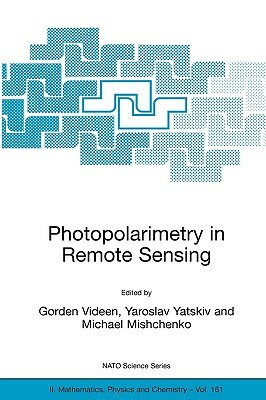 Photopolarimetry in Remote Sensing

Edited by

Gorden Videen, Yaroslav Yatskiv and Michael Mishchenko

NATO Science Series

II. Mathematics, Physics and Chemistry – Vol. 161